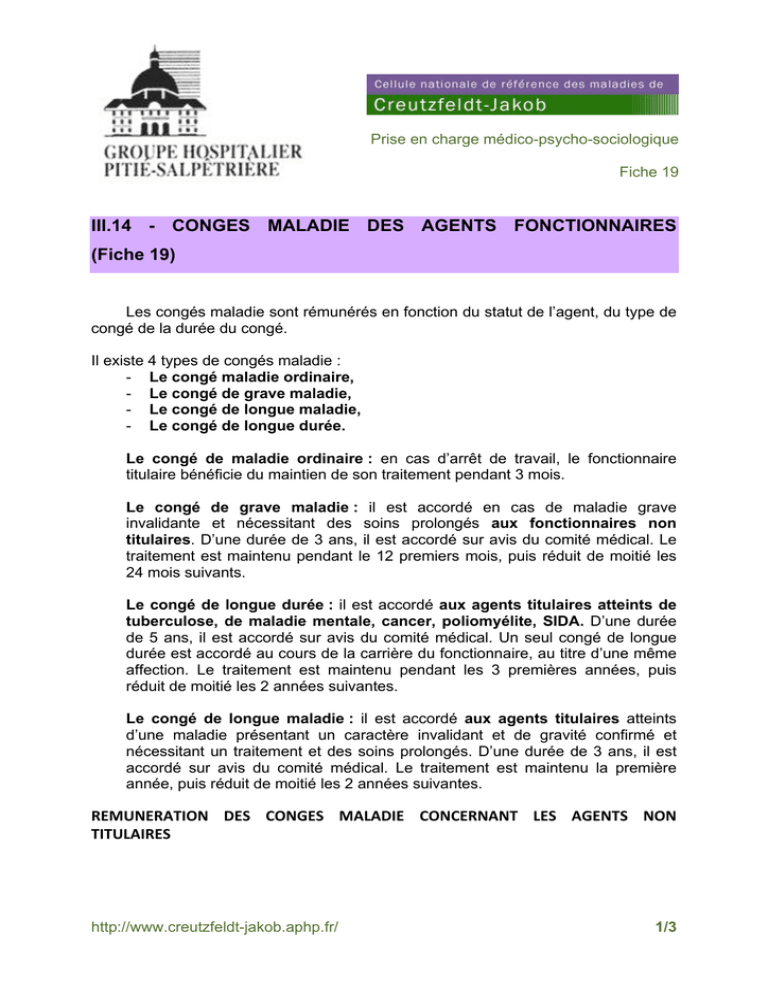 GROUPE HOSPITALIER
PITIÉ-SALPÊTRIÈRE

Cellule nationale de référence des maladies de
Creutzfeldt-Jakob

Prise en charge médico-psycho-sociologique

Fiche 19

III.14 - CONGES MALADIE DES AGENTS FONCTIONNAIRES (Fiche 19)

Les congés maladie sont rémunérés en fonction du statut de l'agent, du type de congé de la durée du congé.

Il existe 4 types de congés maladie :
- Le congé maladie ordinaire,
- Le congé de grave maladie,
- Le congé de longue maladie,
- Le congé de longue durée.

Le congé de maladie ordinaire : en cas d'arrêt de travail, le fonctionnaire titulaire bénéficie du maintien de son traitement pendant 3 mois.

Le congé de grave maladie : il est accordé en cas de maladie grave invalidante et nécessitant des soins prolongés aux fonctionnaires non titulaires. D'une durée de 3 ans, il est accordé sur avis du comité médical. Le traitement est maintenu pendant le 12 premiers mois, puis réduit de moitié les 24 mois suivants.

Le congé de longue durée : il est accordé aux agents titulaires atteints de tuberculose, de maladie mentale, cancer, poliomyélite, SIDA. D'une durée de 5 ans, il est accordé sur avis du comité médical. Un seul congé de longue durée est accordé au cours de la carrière du fonctionnaire, au titre d'une même affection. Le traitement est maintenu pendant les 3 premières années, puis réduit de moitié les 2 années suivantes.

Le congé de longue maladie : il est accordé aux agents titulaires atteints d'une maladie présentant un caractère invalidant et de gravité confirmé et nécessitant un traitement et des soins prolongés. D'une durée de 3 ans, il est accordé sur avis du comité médical. Le traitement est maintenu la première année, puis réduit de moitié les 2 années suivantes.

REMUNERATION DES CONGES MALADIE CONCERNANT LES AGENTS NON TITULAIRES

http://www.creutzfeldt-jakob.aphp.fr/

1/3